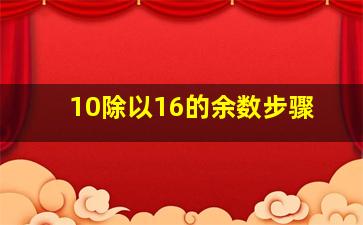 10除以16的余数步骤